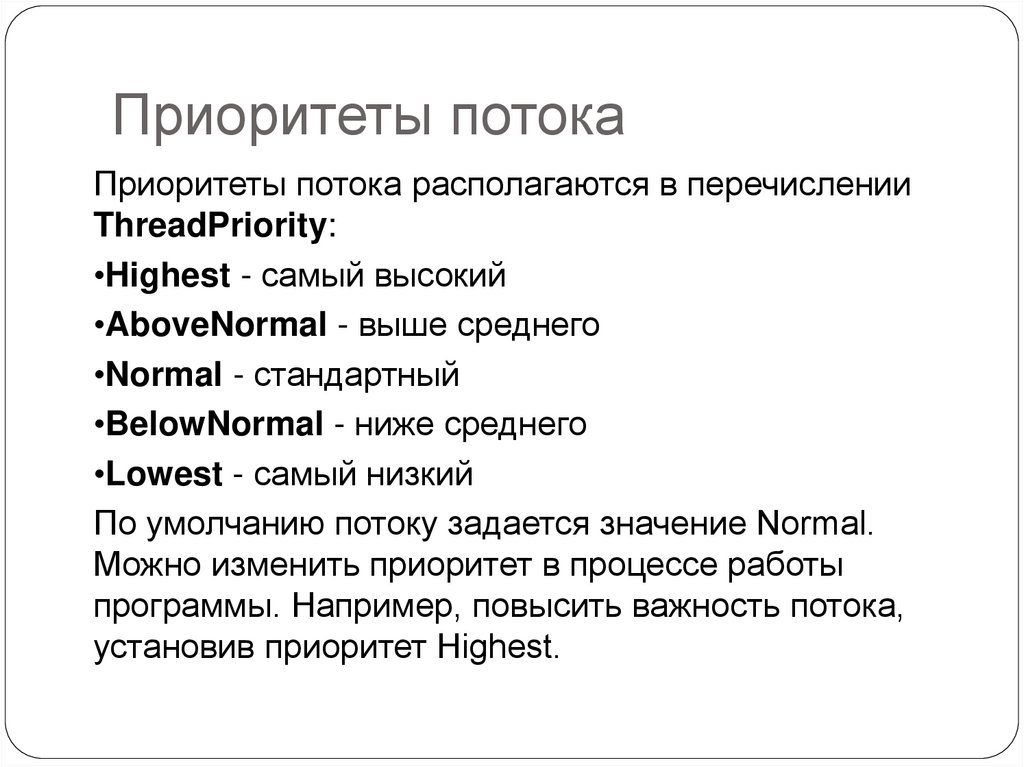 Приоритеты потока

Приоритеты потока располагаются в перечислении ThreadPriority:

•Highest - самый высокий

•AboveNormal - выше среднего

•Normal - стандартный

•BelowNormal - ниже среднего

•Lowest - самый низкий

По умолчанию потоку задается значение Normal. Можно изменить приоритет в процессе работы программы. Например, повысить важность потока, установив приоритет Highest.